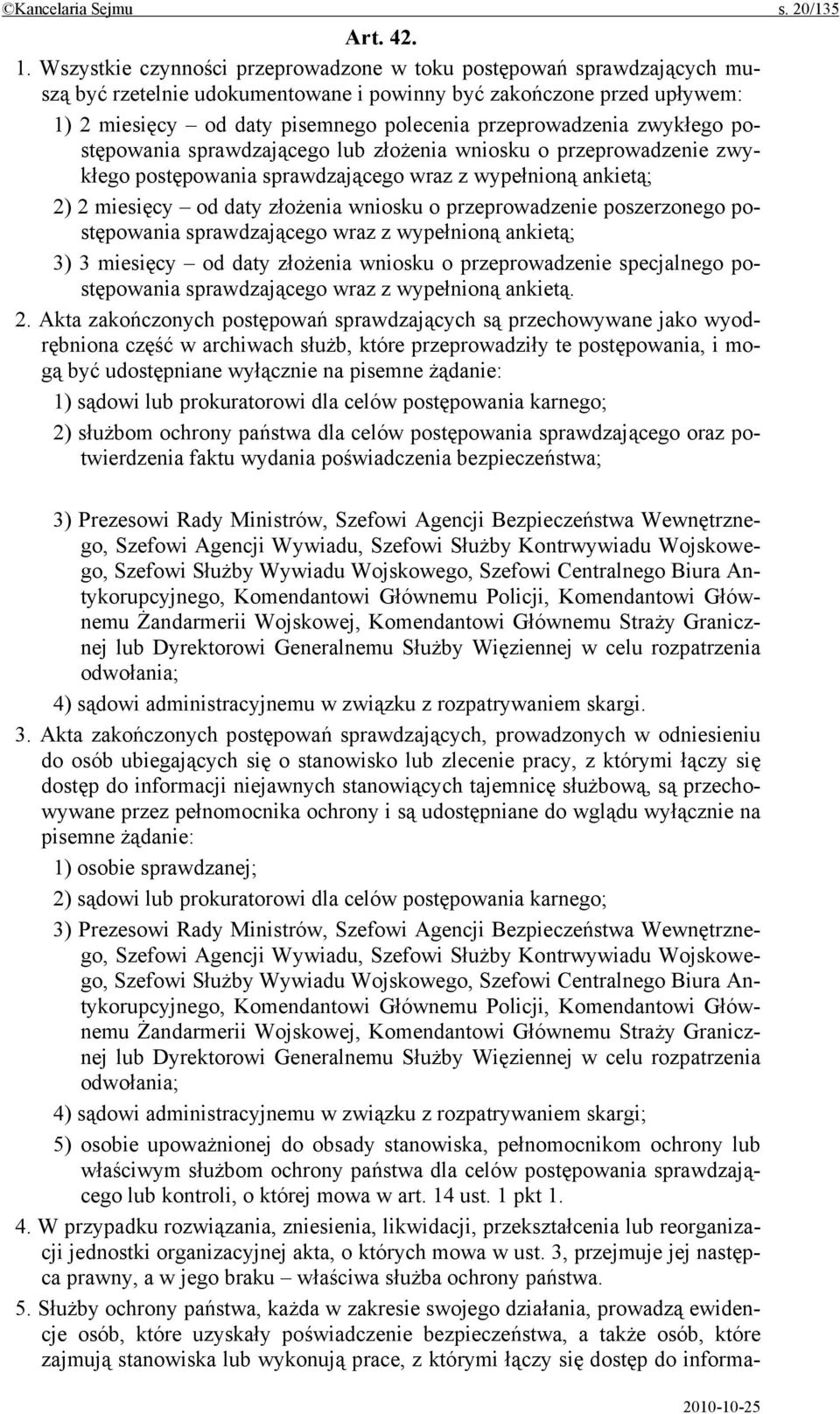 ©Kancelaria Sejmu s. 20/135

Art. 42.

1. Wszystkie czynności przeprowadzone w toku postępowań sprawdzających muszą być rzetelnie udokumentowane i powinny być zakończone przed upływem:

1) 2 miesięcy – od daty pisemnego polecenia przeprowadzenia zwykłego postępowania sprawdzającego lub złożenia wniosku o przeprowadzenie zwykłego postępowania sprawdzającego wraz z wypełnioną ankietą;

2) 2 miesięcy – od daty złożenia wniosku o przeprowadzenie poszerzonego postępowania sprawdzającego wraz z wypełnioną ankietą;

3) 3 miesięcy – od daty złożenia wniosku o przeprowadzenie specjalnego postępowania sprawdzającego wraz z wypełnioną ankietą.

2. Akta zakończonych postępowań sprawdzających są przechowywane jako wyodrębniona część w archiwach służb, które przeprowadziły te postępowania, i mogą być udostępniane wyłącznie na pisemne żądanie:

1) sądowi lub prokuratorowi dla celów postępowania karnego;

2) służbom ochrony państwa dla celów postępowania sprawdzającego oraz potwierdzenia faktu wydania poświadczenia bezpieczeństwa;

3) Prezesowi Rady Ministrów, Szefowi Agencji Bezpieczeństwa Wewnętrznego, Szefowi Agencji Wywiadu, Szefowi Służby Kontrwywiadu Wojskowego, Szefowi Służby Wywiadu Wojskowego, Szefowi Centralnego Biura Antykorupcyjnego, Komendantowi Głównemu Policji, Komendantowi Głównemu Żandarmerii Wojskowej, Komendantowi Głównemu Straży Granicznej lub Dyrektorowi Generalnemu Służby Więziennej w celu rozpatrzenia odwołania;

4) sądowi administracyjnemu w związku z rozpatrywaniem skargi.

3. Akta zakończonych postępowań sprawdzających, prowadzonych w odniesieniu do osób ubiegających się o stanowisko lub zlecenie pracy, z którymi łączy się dostęp do informacji niejawnych stanowiących tajemnicę służbową, są przechowywane przez pełnomocnika ochrony i są udostępniane do wglądu wyłącznie na pisemne żądanie:

1) osobie sprawdzanej;

2) sądowi lub prokuratorowi dla celów postępowania karnego;

3) Prezesowi Rady Ministrów, Szefowi Agencji Bezpieczeństwa Wewnętrznego, Szefowi Agencji Wywiadu, Szefowi Służby Kontrwywiadu Wojskowego, Szefowi Służby Wywiadu Wojskowego, Szefowi Centralnego Biura Antykorupcyjnego, Komendantowi Głównemu Policji, Komendantowi Głównemu Żandarmerii Wojskowej, Komendantowi Głównemu Straży Granicznej lub Dyrektorowi Generalnemu Służby Więziennej w celu rozpatrzenia odwołania;

4) sądowi administracyjnemu w związku z rozpatrywaniem skargi;

5) osobie upoważnionej do obsady stanowiska, pełnomocnikom ochrony lub właściwym służbom ochrony państwa dla celów postępowania sprawdzającego lub kontroli, o której mowa w art. 14 ust. 1 pkt 1.

4. W przypadku rozwiązania, zniesienia, likwidacji, przekształcenia lub reorganizacji jednostki organizacyjnej akta, o których mowa w ust. 3, przejmuje jej następca prawny, a w jego braku – właściwa służba ochrony państwa.

5. Służby ochrony państwa, każda w zakresie swojego działania, prowadzą ewidencje osób, które uzyskały poświadczenie bezpieczeństwa, a także osób, które zajmują stanowiska lub wykonują prace, z którymi łączy się dostęp do informa-

2010-10-25